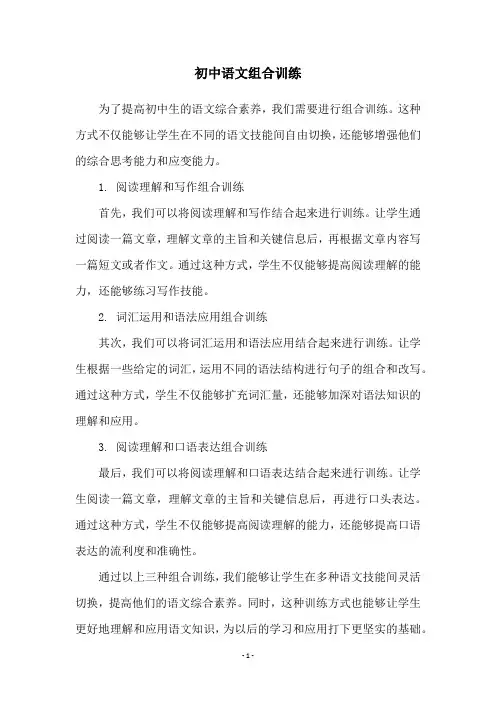 初中语文组合训练

为了提高初中生的语文综合素养，我们需要进行组合训练。这种方式不仅能够让学生在不同的语文技能间自由切换，还能够增强他们的综合思考能力和应变能力。

1. 阅读理解和写作组合训练

首先，我们可以将阅读理解和写作结合起来进行训练。让学生通过阅读一篇文章，理解文章的主旨和关键信息后，再根据文章内容写一篇短文或者作文。通过这种方式，学生不仅能够提高阅读理解的能力，还能够练习写作技能。

2. 词汇运用和语法应用组合训练

其次，我们可以将词汇运用和语法应用结合起来进行训练。让学生根据一些给定的词汇，运用不同的语法结构进行句子的组合和改写。通过这种方式，学生不仅能够扩充词汇量，还能够加深对语法知识的理解和应用。

3. 阅读理解和口语表达组合训练

最后，我们可以将阅读理解和口语表达结合起来进行训练。让学生阅读一篇文章，理解文章的主旨和关键信息后，再进行口头表达。通过这种方式，学生不仅能够提高阅读理解的能力，还能够提高口语表达的流利度和准确性。

通过以上三种组合训练，我们能够让学生在多种语文技能间灵活切换，提高他们的语文综合素养。同时，这种训练方式也能够让学生更好地理解和应用语文知识，为以后的学习和应用打下更坚实的基础。

- 1 -